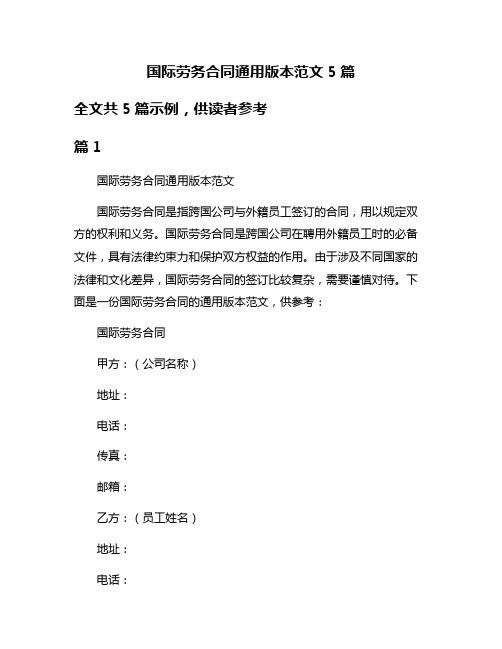 国际劳务合同通用版本范文 5 篇

全文共 5 篇示例，供读者参考

篇 1

国际劳务合同通用版本范文

国际劳务合同是指跨国公司与外籍员工签订的合同，用以规定双方的权利和义务。国际劳务合同是跨国公司在聘用外籍员工时的必备文件，具有法律约束力和保护双方权益的作用。由于涉及不同国家的法律和文化差异，国际劳务合同的签订比较复杂，需要谨慎对待。下面是一份国际劳务合同的通用版本范文，供参考：

国际劳务合同

甲方：（公司名称）

地址：

电话：

传真：

邮箱：

乙方：（员工姓名）

地址：

电话：